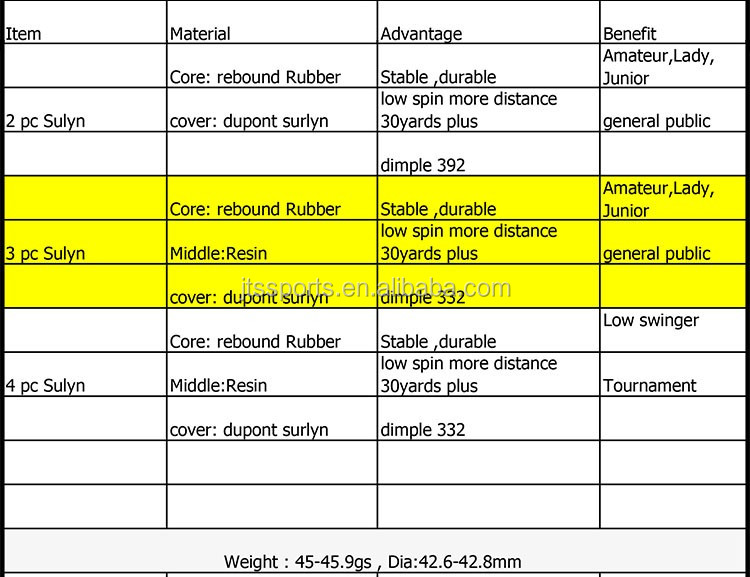 | Item | Material | Advantage | Benefit |
|---|---|---|---|
| | Core: rebound Rubber | Stable ,durable | Amateur,Lady, Junior |
| 2 pc Sulyn | cover: dupont surlyn | low spin more distance 30yards plus | general public |
| | | dimple 392 | |
| | Core: rebound Rubber | Stable ,durable | Amateur,Lady, Junior |
| 3 pc Sulyn | Middle:Resin | low spin more distance 30yards plus | general public |
| | cover: dupont surlyn | dimple 332 | |
| | Core: rebound Rubber | Stable ,durable | Low swinger |
| 4 pc Sulyn | Middle:Resin | low spin more distance 30yards plus | Tournament |
| | cover: dupont surlyn | dimple 332 | |
| | | | |
| | | | |

itssports.en.alibaba.com

Weight : 45-45.9gs , Dia:42.6-42.8mm